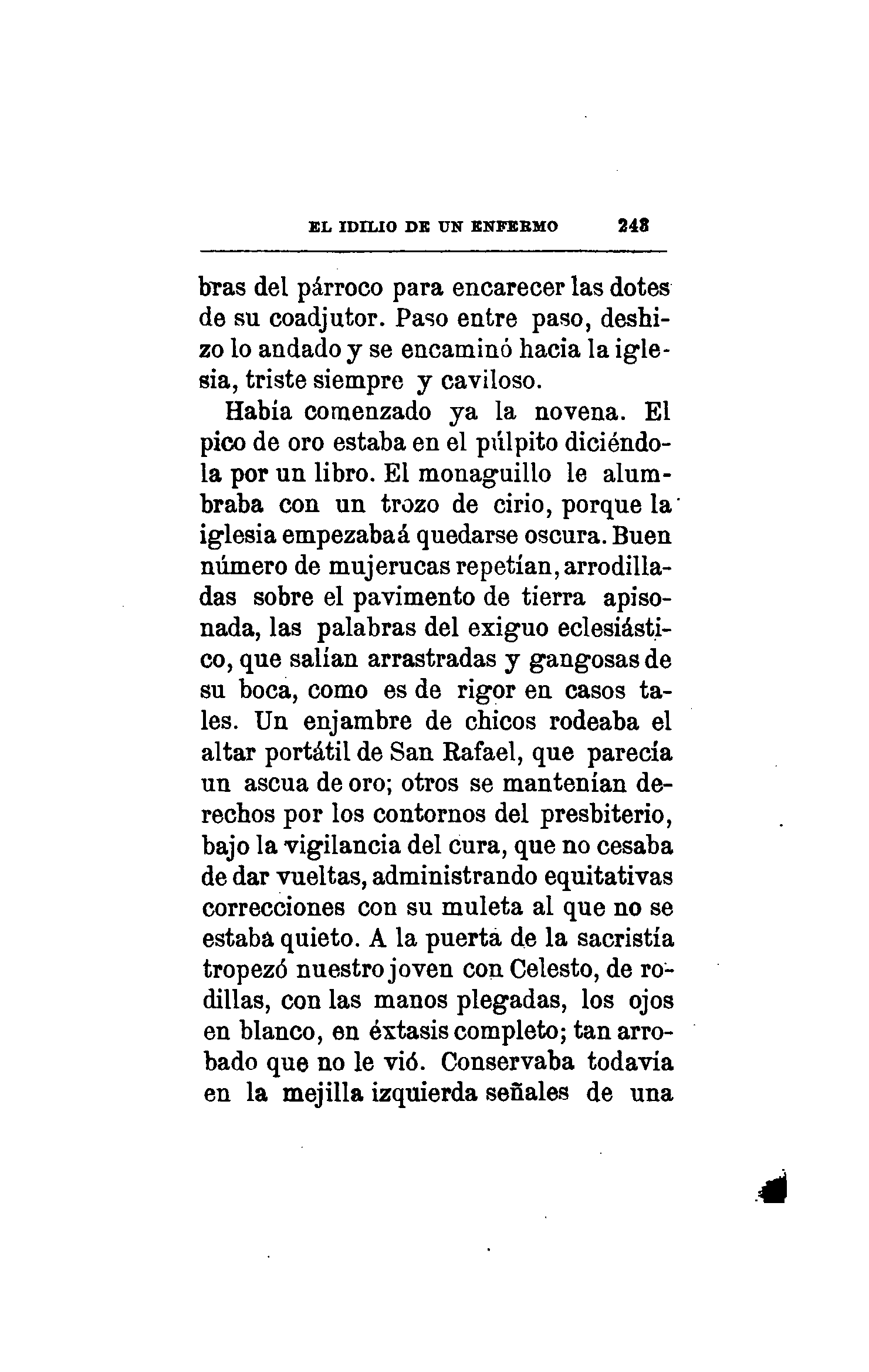 EL IDILIO DE UN ENFERMO 248

bras del párroco para encarecer las dotes de su coadjutor. Paso entre paso, deshizo lo andado y se encaminó hacia la iglesia, triste siempre y caviloso.

Había comenzado ya la novena. El pico de oro estaba en el púlpito diciéndola por un libro. El monaguillo le alumbraba con un trozo de cirio, porque la iglesia empezaba á quedarse oscura. Buen número de mujerucas repetían, arrodilladas sobre el pavimento de tierra apisonada, las palabras del exiguo eclesiástico, que salían arrastradas y gangosas de su boca, como es de rigor en casos tales. Un enjambre de chicos rodeaba el altar portátil de San Rafael, que parecía un ascua de oro; otros se mantenían derechos por los contornos del presbiterio, bajo la vigilancia del cura, que no cesaba de dar vueltas, administrando equitativas correcciones con su muleta al que no se estaba quieto. A la puerta de la sacristía tropezó nuestro joven con Celesto, de rodillas, con las manos plegadas, los ojos en blanco, en éxtasis completo; tan arrobado que no le vió. Conservaba todavía en la mejilla izquierda señales de una